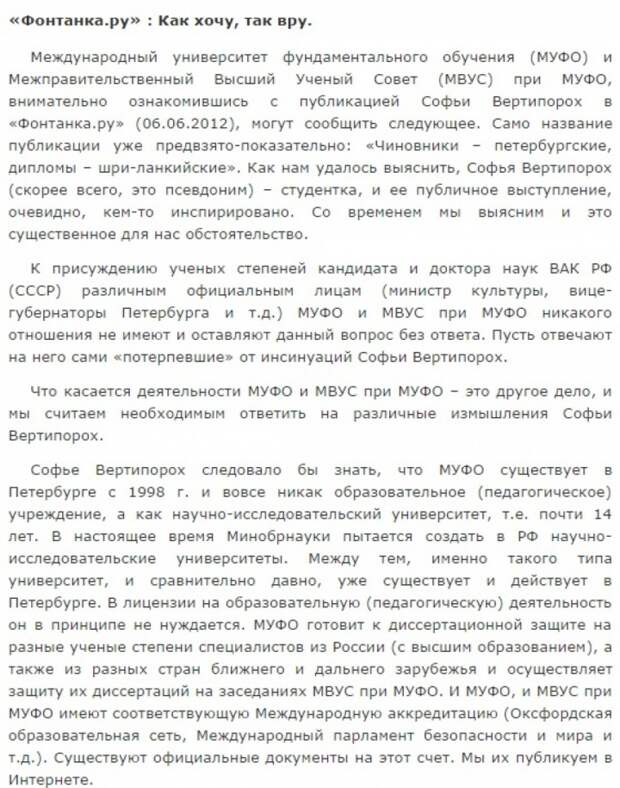 «Фонтанка.ру» : Как хочу, так вру.

Международный университет фундаментального обучения (МУФО) и Межправительственный Высший Ученый Совет (МВУС) при МУФО, внимательно ознакомившись с публикацией Софьи Вертипорох в «Фонтанка.ру» (06.06.2012), могут сообщить следующее. Само название публикации уже предвзято-показательно: «Чиновники – петербургские, дипломы – шри-ланкийские». Как нам удалось выяснить, Софья Вертипорох (скорее всего, это псевдоним) – студентка, и ее публичное выступление, очевидно, кем-то инспирировано. Со временем мы выясним и это существенное для нас обстоятельство.

К присуждению ученых степеней кандидата и доктора наук ВАК РФ (СССР) различным официальным лицам (министр культуры, вице-губернаторы Петербурга и т.д.) МУФО и МВУС при МУФО никакого отношения не имеют и оставляют данный вопрос без ответа. Пусть отвечают на него сами «потерпевшие» от инсинуаций Софьи Вертипорох.

Что касается деятельности МУФО и МВУС при МУФО – это другое дело, и мы считаем необходимым ответить на различные измышления Софьи Вертипорох.

Софье Вертипорох следовало бы знать, что МУФО существует в Петербурге с 1998 г. и вовсе никак образовательное (педагогическое) учреждение, а как научно-исследовательский университет, т.е. почти 14 лет. В настоящее время Минобрнауки пытается создать в РФ научно-исследовательские университеты. Между тем, именно такого типа университет, и сравнительно давно, уже существует и действует в Петербурге. В лицензии на образовательную (педагогическую) деятельность он в принципе не нуждается. МУФО готовит к диссертационной защите на разные ученые степени специалистов из России (с высшим образованием), а также из разных стран ближнего и дальнего зарубежья и осуществляет защиту их диссертаций на заседаниях МВУС при МУФО. И МУФО, и МВУС при МУФО имеют соответствующую Международную аккредитацию (Оксфордская образовательная сеть, Международный парламент безопасности и мира и т.д.). Существуют официальные документы на этот счет. Мы их публикуем в Интернете.